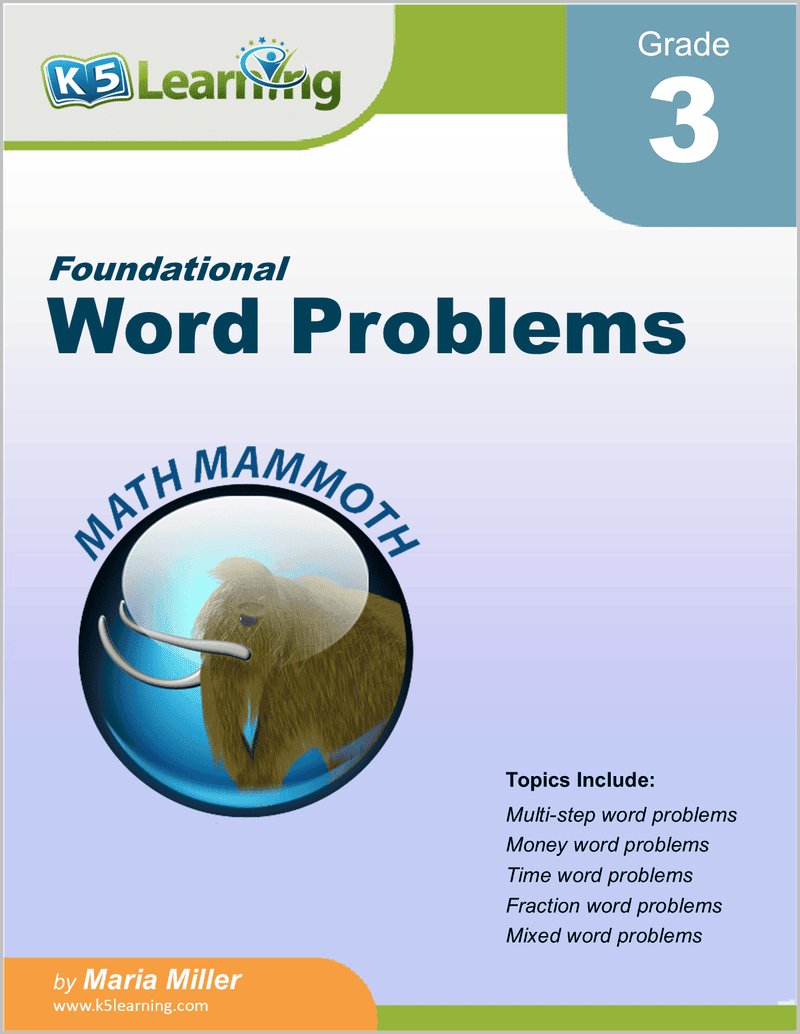 K5 Learning

Grade
3

Foundational
Word Problems

MATH MAMMOTH

Topics Include:
Multi-step word problems
Money word problems
Time word problems
Fraction word problems
Mixed word problems

by Maria Miller
www.k5learning.com